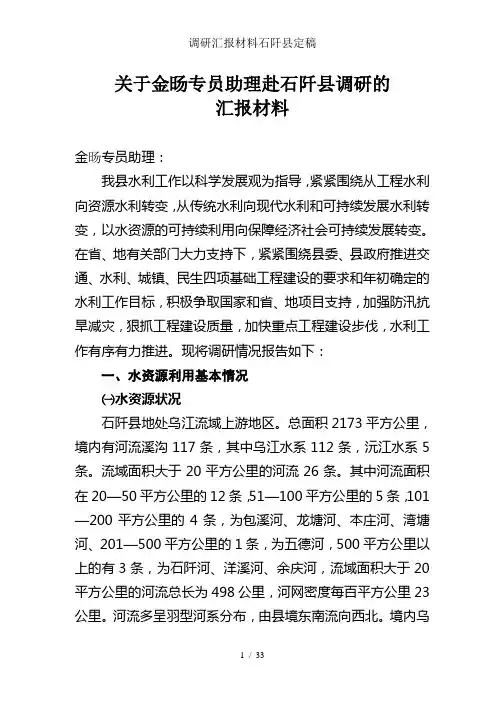 调研汇报材料石阡县定稿

关于金旸专员助理赴石阡县调研的汇报材料

金旸专员助理：

我县水利工作以科学发展观为指导，紧紧围绕从工程水利向资源水利转变，从传统水利向现代水利和可持续发展水利转变，以水资源的可持续利用向保障经济社会可持续发展转变。在省、地有关部门大力支持下，紧紧围绕县委、县政府推进交通、水利、城镇、民生四项基础工程建设的要求和年初确定的水利工作目标，积极争取国家和省、地项目支持，加强防汛抗旱减灾，狠抓工程建设质量，加快重点工程建设步伐，水利工作有序有力推进。现将调研情况报告如下：

一、水资源利用基本情况

㈠水资源状况

石阡县地处乌江流域上游地区。总面积 2173 平方公里，境内有河流溪沟 117 条，其中乌江水系 112 条，沅江水系 5 条。流域面积大于 20 平方公里的河流 26 条。其中河流面积在 20—50 平方公里的 12 条，51—100 平方公里的 5 条，101—200 平方公里的 4 条，为包溪河、龙塘河、本庄河、湾塘河、201—500 平方公里的 1 条，为五德河，500 平方公里以上的有 3 条，为石阡河、洋溪河、余庆河，流域面积大于 20 平方公里的河流总长为 498 公里，河网密度每百平方公里 23 公里。河流多呈羽型河系分布，由县境东南流向西北。境内乌

1 / 33